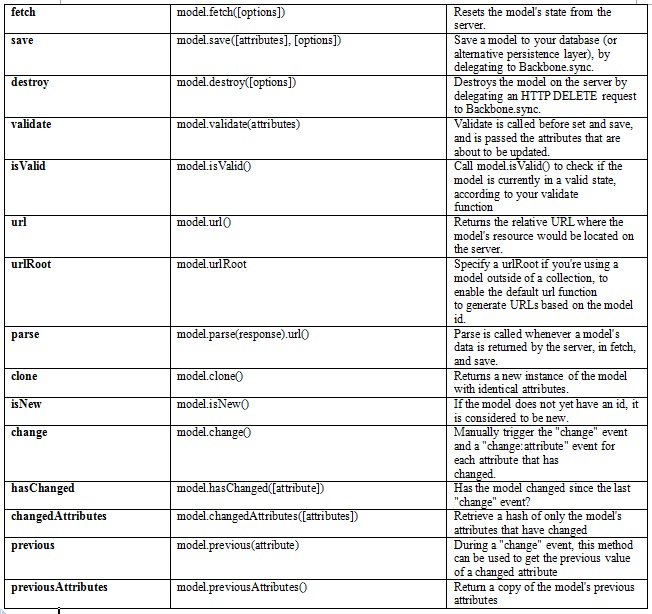 | fetch | model.fetch([options]) | Resets the model's state from the server. |
|---|---|---|
| save | model.save([attributes], [options]) | Save a model to your database (or alternative persistence layer), by delegating to Backbone.sync. |
| destroy | model.destroy([options]) | Destroys the model on the server by delegating an HTTP DELETE request to Backbone.sync. |
| validate | model.validate(attributes) | Validate is called before set and save, and is passed the attributes that are about to be updated. |
| isValid | model.isValid() | Call model.isValid() to check if the model is currently in a valid state, according to your validate function |
| url | model.url() | Returns the relative URL where the model's resource would be located on the server. |
| urlRoot | model.urlRoot | Specify a urlRoot if you're using a model outside of a collection, to enable the default url function to generate URLs based on the model id. |
| parse | model.parse(response).url() | Parse is called whenever a model's data is returned by the server, in fetch, and save. |
| clone | model.clone() | Returns a new instance of the model with identical attributes. |
| isNew | model.isNew() | If the model does not yet have an id, it is considered to be new. |
| change | model.change() | Manually trigger the "change" event and a "change:attribute" event for each attribute that has changed. |
| hasChanged | model.hasChanged([attribute]) | Has the model changed since the last "change" event? |
| changedAttributes | model.changedAttributes([attributes]) | Retrieve a hash of only the model's attributes that have changed |
| previous | model.previous(attribute) | During a "change" event, this method can be used to get the previous value of a changed attribute |
| previousAttributes | model.previousAttributes() | Return a copy of the model's previous attributes |